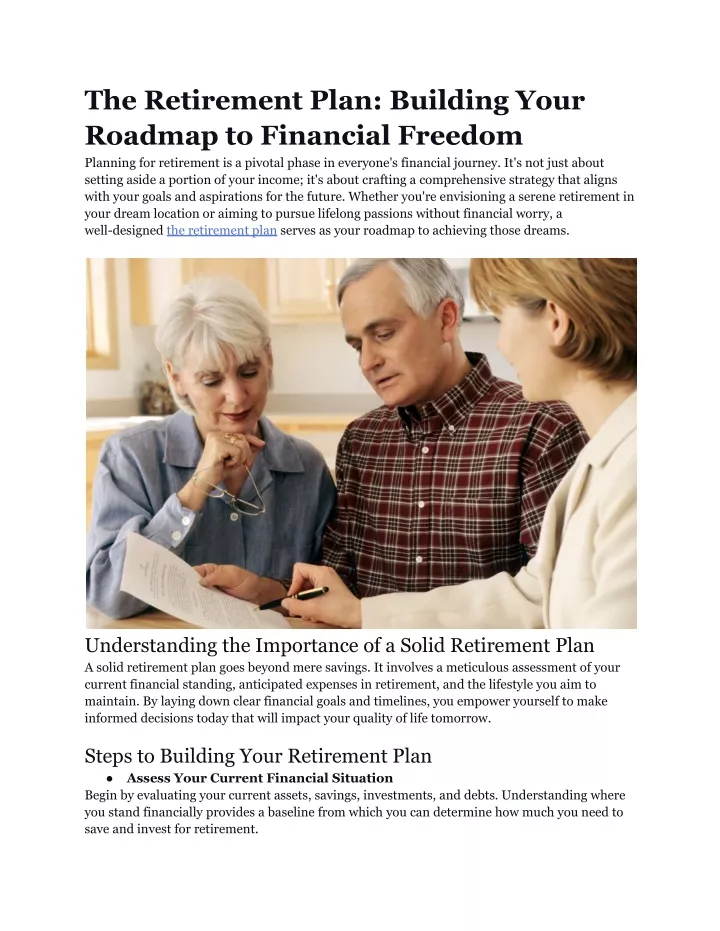 The Retirement Plan: Building Your Roadmap to Financial Freedom

Planning for retirement is a pivotal phase in everyone's financial journey. It's not just about setting aside a portion of your income; it's about crafting a comprehensive strategy that aligns with your goals and aspirations for the future. Whether you're envisioning a serene retirement in your dream location or aiming to pursue lifelong passions without financial worry, a well-designed the retirement plan serves as your roadmap to achieving those dreams.

Understanding the Importance of a Solid Retirement Plan

A solid retirement plan goes beyond mere savings. It involves a meticulous assessment of your current financial standing, anticipated expenses in retirement, and the lifestyle you aim to maintain. By laying down clear financial goals and timelines, you empower yourself to make informed decisions today that will impact your quality of life tomorrow.

Steps to Building Your Retirement Plan

● Assess Your Current Financial Situation

Begin by evaluating your current assets, savings, investments, and debts. Understanding where you stand financially provides a baseline from which you can determine how much you need to save and invest for retirement.